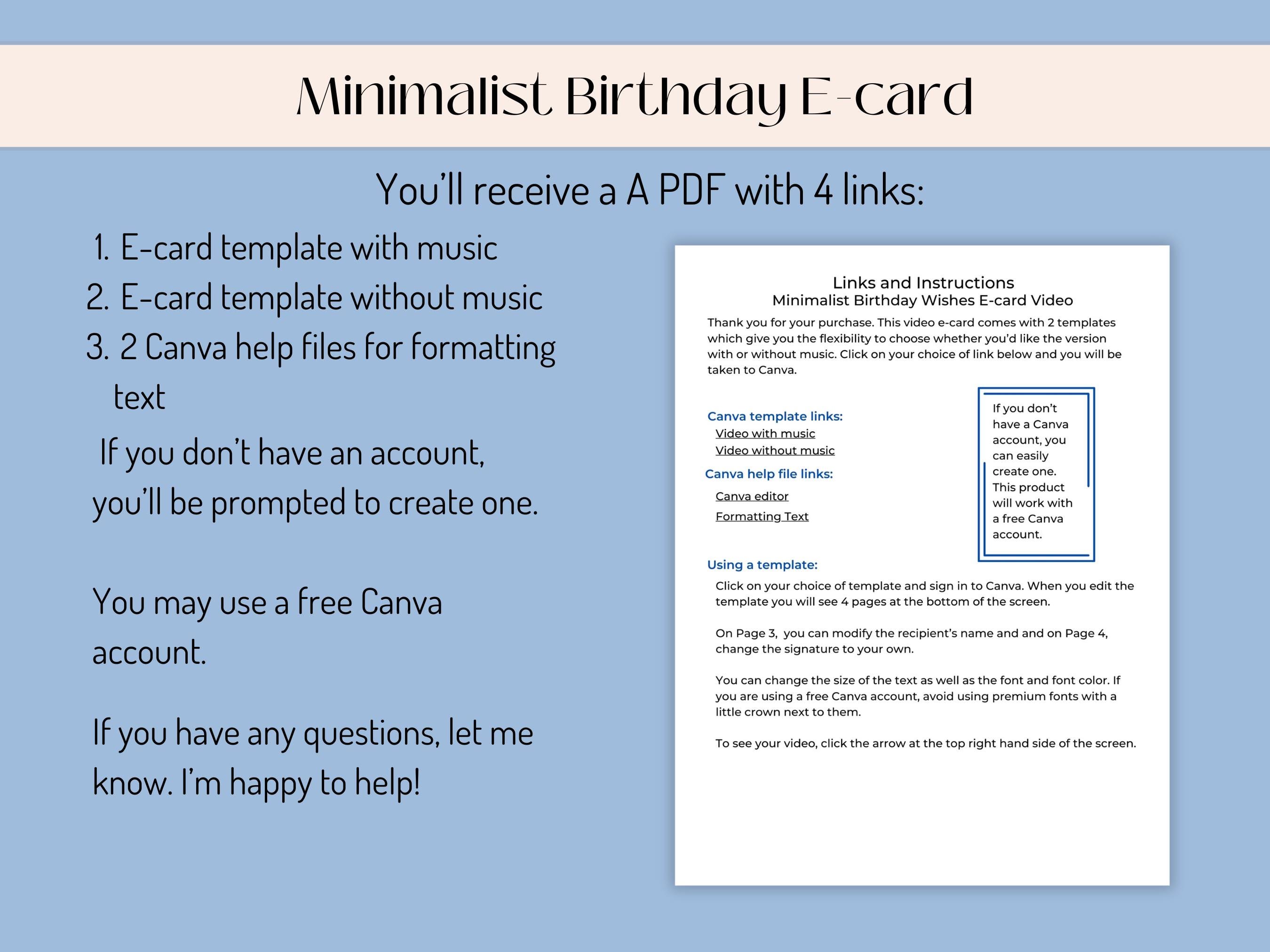 Minimalist Birthday E-card

You'll receive a A PDF with 4 links:

1. E-card template with music
2. E-card template without music
3. 2 Canva help files for formatting text

If you don't have an account, you'll be prompted to create one.

You may use a free Canva account.

If you have any questions, let me know. I'm happy to help!

Links and Instructions
Minimalist Birthday Wishes E-card Video

Thank you for your purchase. This video e-card comes with 2 templates which give you the flexibility to choose whether you'd like the version with or without music. Click on your choice of link below and you will be taken to Canva.

Canva template links:
Video with music
Video without music

Canva help file links:
Canva editor
Formatting Text

If you don't have a Canva account, you can easily create one. This product will work with a free Canva account.

Using a template:

Click on your choice of template and sign in to Canva. When you edit the template you will see 4 pages at the bottom of the screen.

On Page 3, you can modify the recipient's name and and on Page 4, change the signature to your own.

You can change the size of the text as well as the font and font color. If you are using a free Canva account, avoid using premium fonts with a little crown next to them.

To see your video, click the arrow at the top right hand side of the screen.